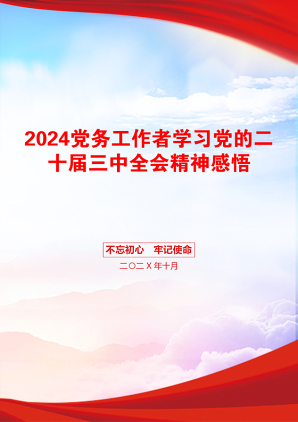 2024党务工作者学习党的二十届三中全会精神感悟

不忘初心　牢记使命

二〇二X年十月